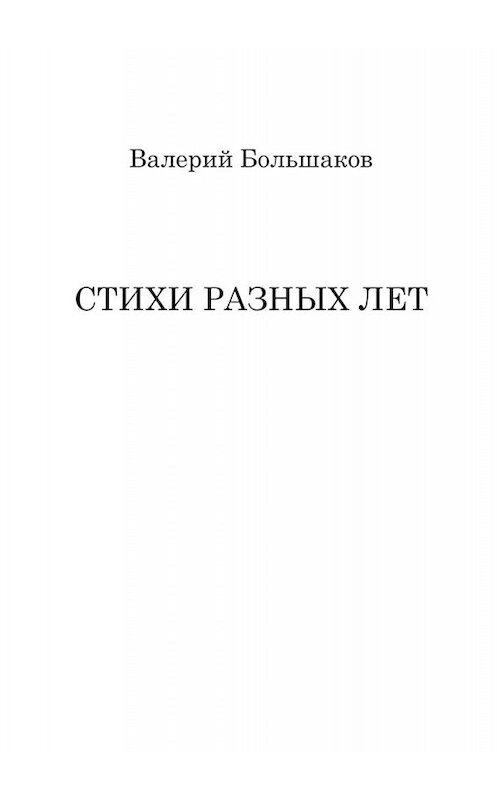 Валерий Большаков

СТИХИ РАЗНЫХ ЛЕТ